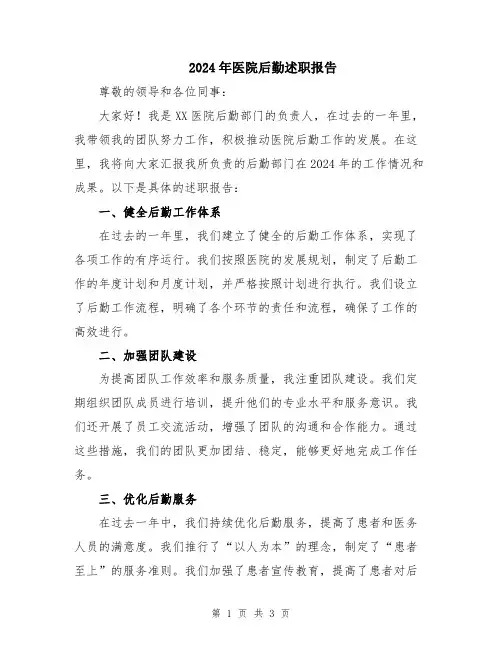 2024年医院后勤述职报告

尊敬的领导和各位同事：

大家好！我是XX医院后勤部门的负责人，在过去的一年里，我带领我的团队努力工作，积极推动医院后勤工作的发展。在这里，我将向大家汇报我所负责的后勤部门在2024年的工作情况和成果。以下是具体的述职报告：

一、健全后勤工作体系

在过去的一年里，我们建立了健全的后勤工作体系，实现了各项工作的有序运行。我们按照医院的发展规划，制定了后勤工作的年度计划和月度计划，并严格按照计划进行执行。我们设立了后勤工作流程，明确了各个环节的责任和流程，确保了工作的高效进行。

二、加强团队建设

为提高团队工作效率和服务质量，我注重团队建设。我们定期组织团队成员进行培训，提升他们的专业水平和服务意识。我们还开展了员工交流活动，增强了团队的沟通和合作能力。通过这些措施，我们的团队更加团结、稳定，能够更好地完成工作任务。

三、优化后勤服务

在过去一年中，我们持续优化后勤服务，提高了患者和医务人员的满意度。我们推行了“以人为本”的理念，制定了“患者至上”的服务准则。我们加强了患者宣传教育，提高了患者对后

第 1 页 共 3 页